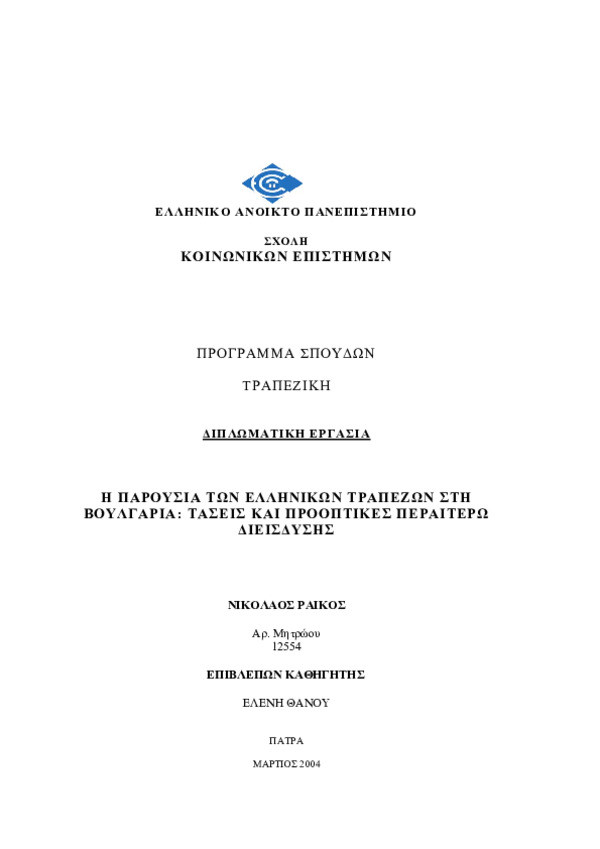 ΕΛΛΗΝΙΚΟ ΑΝΟΙΚΤΟ ΠΑΝΕΠΙΣΤΗΜΙΟ

ΣΧΟΛΗ
ΚΟΙΝΩΝΙΚΩΝ ΕΠΙΣΤΗΜΩΝ

ΠΡΟΓΡΑΜΜΑ ΣΠΟΥΔΩΝ

ΤΡΑΠΕΖΙΚΗ

ΔΙΠΛΩΜΑΤΙΚΗ ΕΡΓΑΣΙΑ

Η ΠΑΡΟΥΣΙΑ ΤΩΝ ΕΛΛΗΝΙΚΩΝ ΤΡΑΠΕΖΩΝ ΣΤΗ ΒΟΥΛΓΑΡΙΑ: ΤΑΣΕΙΣ ΚΑΙ ΠΡΟΟΠΤΙΚΕΣ ΠΕΡΑΙΤΕΡΩ ΔΙΕΙΣΔΥΣΗΣ

ΝΙΚΟΛΑΟΣ ΡΑΙΚΟΣ

Αρ. Μητρώου
12554

ΕΠΙΒΛΕΠΩΝ ΚΑΘΗΓΗΤΗΣ

ΕΛΕΝΗ ΘΑΝΟΥ

ΠΑΤΡΑ

ΜΑΡΤΙΟΣ 2004